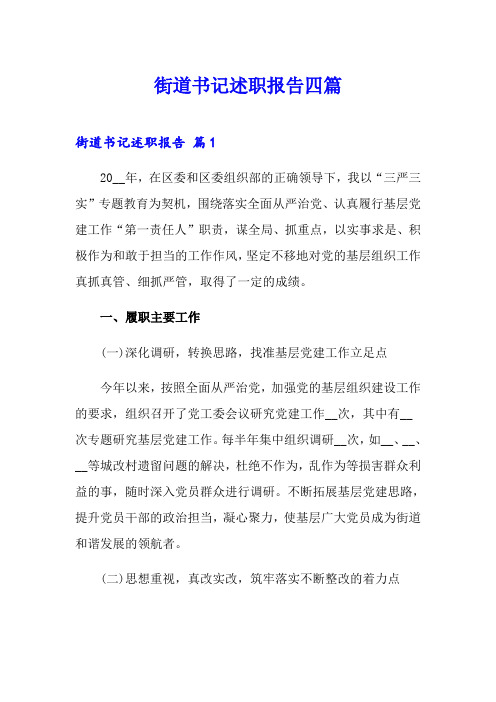 街道书记述职报告四篇

街道书记述职报告 篇1

20__年，在区委和区委组织部的正确领导下，我以“三严三实”专题教育为契机，围绕落实全面从严治党、认真履行基层党建工作“第一责任人”职责，谋全局、抓重点，以实事求是、积极作为和敢于担当的工作作风，坚定不移地对党的基层组织工作真抓真管、细抓严管，取得了一定的成绩。

一、履职主要工作

(一)深化调研，转换思路，找准基层党建工作立足点

今年以来，按照全面从严治党，加强党的基层组织建设工作的要求，组织召开了党工委会议研究党建工作__次，其中有__次专题研究基层党建工作。每半年集中组织调研__次，如__、__、__等城改村遗留问题的解决，杜绝不作为，乱作为等损害群众利益的事，随时深入党员群众进行调研。不断拓展基层党建思路，提升党员干部的政治担当，凝心聚力，使基层广大党员成为街道和谐发展的领航者。

(二)思想重视，真改实改，筑牢落实不断整改的着力点